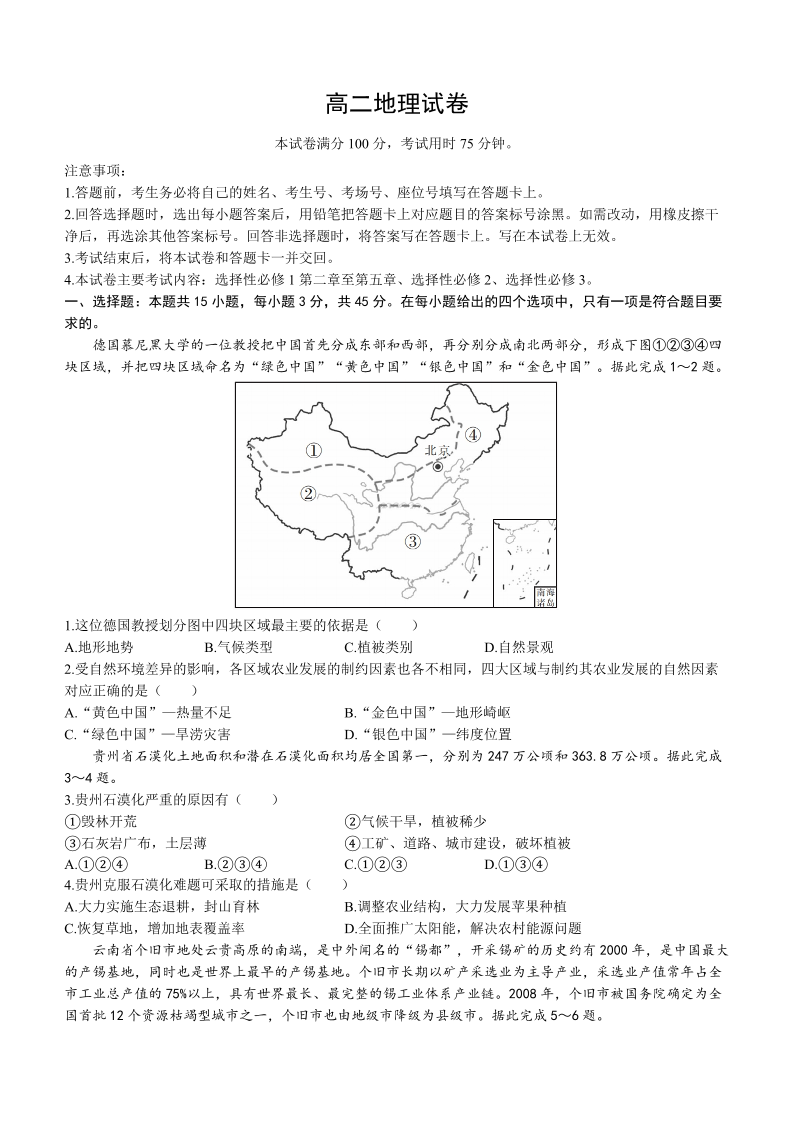 高二地理试卷

本试卷满分 100 分，考试用时 75 分钟。

注意事项：
1.答题前，考生务必将自己的姓名、考生号、考场号、座位号填写在答题卡上。
2.回答选择题时，选出每小题答案后，用铅笔把答题卡上对应题目的答案标号涂黑。如需改动，用橡皮擦干净后，再选涂其他答案标号。回答非选择题时，将答案写在答题卡上。写在本试卷上无效。
3.考试结束后，将本试卷和答题卡一并交回。
4.本试卷主要考试内容：选择性必修 1 第二章至第五章、选择性必修 2、选择性必修 3。

一、选择题：本题共 15 小题，每小题 3 分，共 45 分。在每小题给出的四个选项中，只有一项是符合题目要求的。

德国慕尼黑大学的一位教授把中国首先分成东部和西部，再分别分成南北两部分，形成下图①②③④四块区域，并把四块区域命名为“绿色中国”“黄色中国”“银色中国”和“金色中国”。据此完成 1～2 题。

①
②
③
④
北京
南海诸岛

1.这位德国教授划分图中四块区域最主要的依据是（　　）
A.地形地势　　B.气候类型　　C.植被类别　　D.自然景观
2.受自然环境差异的影响，各区域农业发展的制约因素也各不相同，四大区域与制约其农业发展的自然因素对应正确的是（　　）
A.“黄色中国”—热量不足　　B.“金色中国”—地形崎岖
C.“绿色中国”—旱涝灾害　　D.“银色中国”—纬度位置

贵州省石漠化土地面积和潜在石漠化面积均居全国第一，分别为 247 万公顷和 363.8 万公顷。据此完成 3～4 题。

3.贵州石漠化严重的原因有（　　）
①毁林开荒　　②气候干旱，植被稀少
③石灰岩广布，土层薄　　④工矿、道路、城市建设，破坏植被
A.①②④　　B.②③④　　C.①②③　　D.①③④
4.贵州克服石漠化难题可采取的措施是（　　）
A.大力实施生态退耕，封山育林　　B.调整农业结构，大力发展苹果种植
C.恢复草地，增加地表覆盖率　　D.全面推广太阳能，解决农村能源问题

云南省个旧市地处云贵高原的南端，是中外闻名的“锡都”，开采锡矿的历史约有 2000 年，是中国最大的产锡基地，同时也是世界上最早的产锡基地。个旧市长期以矿产采选业为主导产业，采选业产值常年占全市工业总产值的 75%以上，具有世界最长、最完整的锡工业体系产业链。2008 年，个旧市被国务院确定为全国首批 12 个资源枯竭型城市之一，个旧市也由地级市降级为县级市。据此完成 5～6 题。